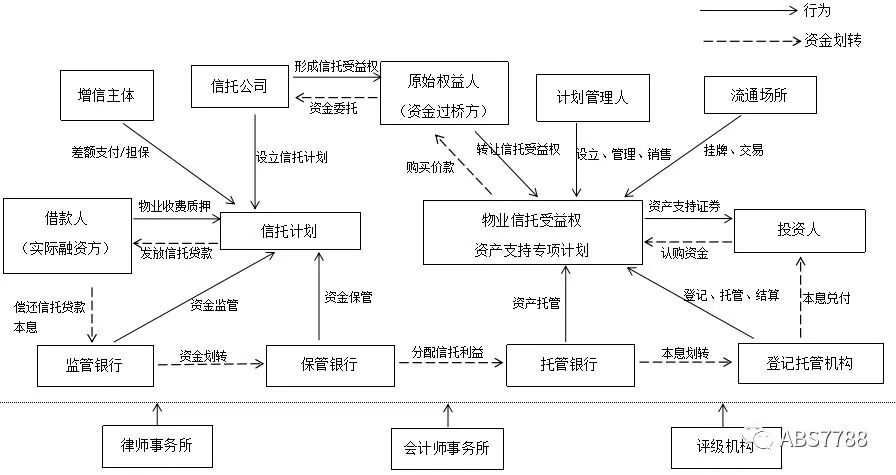 行为
资金划转

增信主体
信托公司
形成信托受益权
资金委托
原始权益人
（资金过桥方）
计划管理人
流通场所

差额支付/担保
设立信托计划
购买价款
转让信托受益权
设立、管理、销售
挂牌、交易

借款人
（实际融资方）
物业收费质押
发放信托贷款
信托计划
物业信托受益权
资产支持专项计划
资产支持证券
认购资金
投资人

偿还信托贷款本息
资金监管
资金保管
资产托管
登记、托管、结算
本息兑付

监管银行
资金划转
保管银行
分配信托利益
托管银行
本息划转
登记托管机构

律师事务所
会计师事务所
评级机构
ABS7788